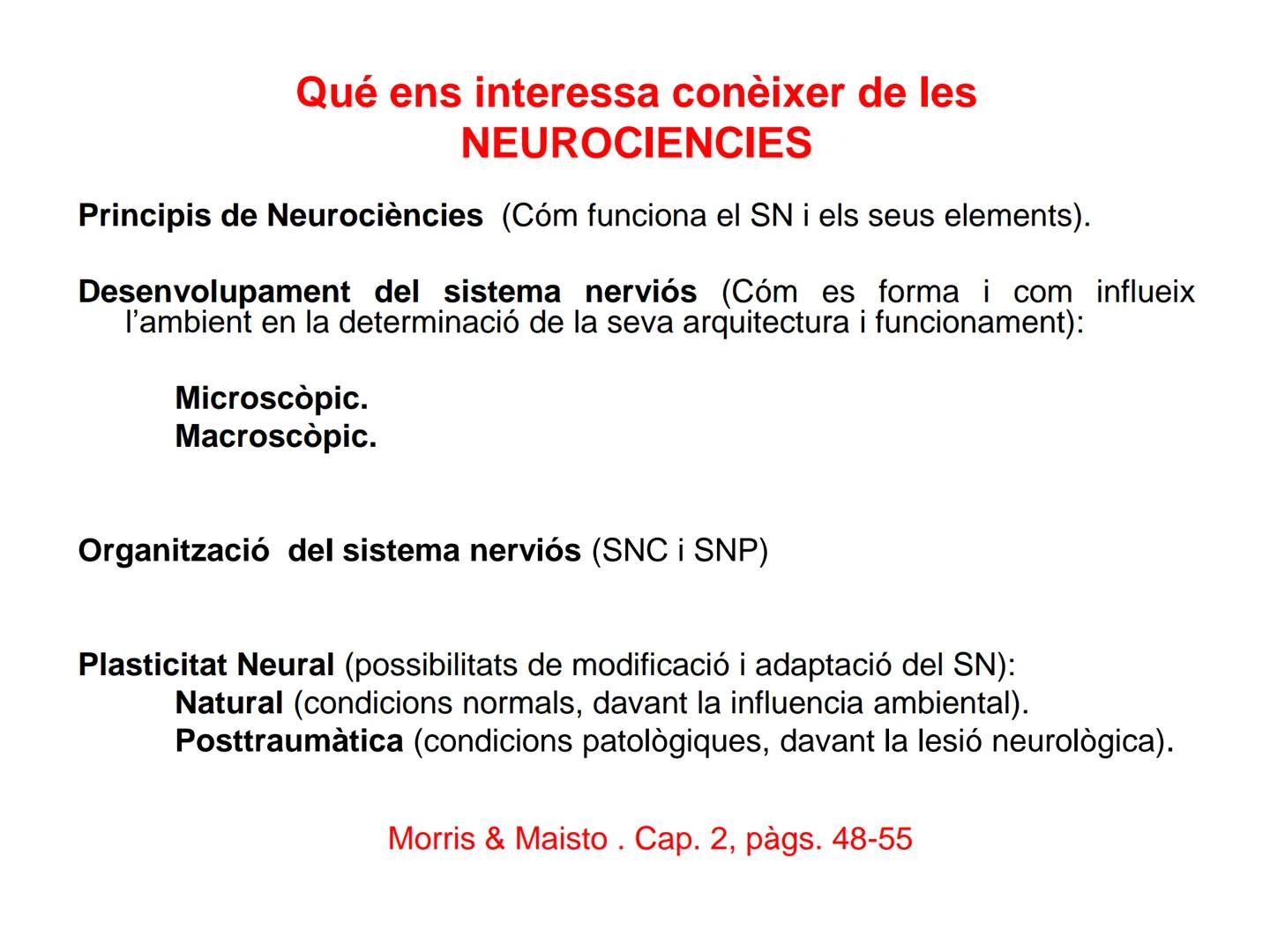 Qué ens interessa conèixer de les NEUROCIENCIES

Principis de Neurociències (Cóm funciona el SN i els seus elements).

Desenvolupament del sistema nerviós (Cóm es forma i com influeix l'ambient en la determinació de la seva arquitectura i funcionament):

Microscòpic.
Macroscòpic.

Organització del sistema nerviós (SNC i SNP)

Plasticitat Neural (possibilitats de modificació i adaptació del SN):
Natural (condicions normals, davant la influencia ambiental).
Posttraumàtica (condicions patològiques, davant la lesió neurològica).

Morris & Maisto . Cap. 2, pàgs. 48-55